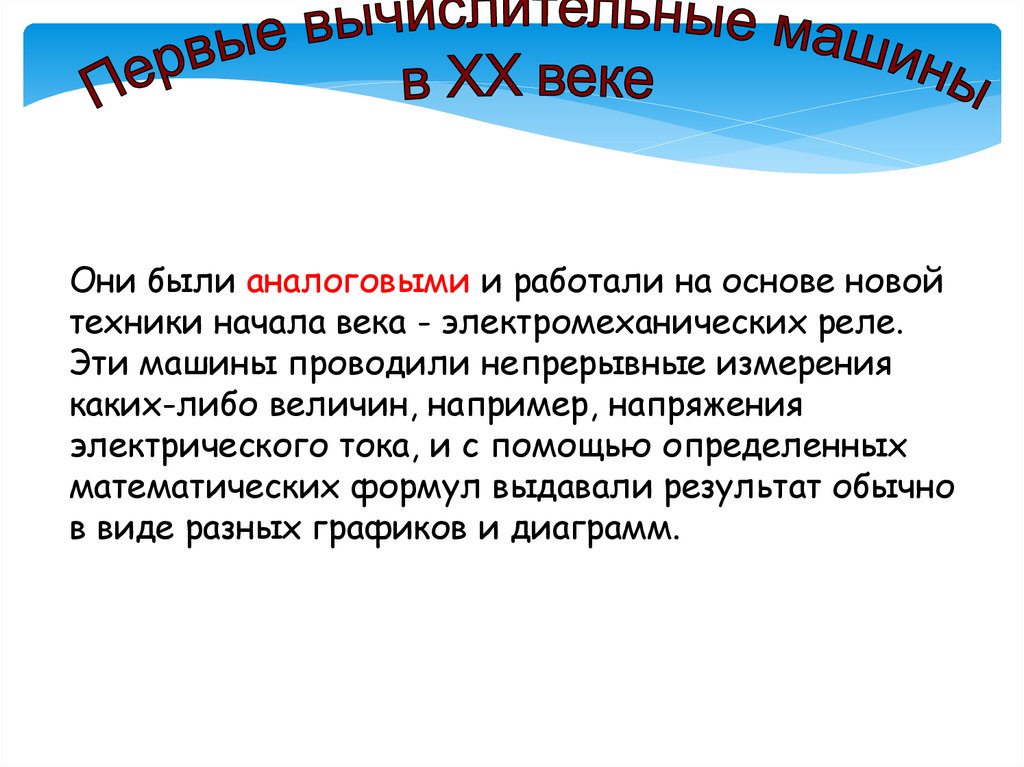 Первые вычислительные машины
в XX веке

Они были аналоговыми и работали на основе новой техники начала века - электромеханических реле. Эти машины проводили непрерывные измерения каких-либо величин, например, напряжения электрического тока, и с помощью определенных математических формул выдавали результат обычно в виде разных графиков и диаграмм.